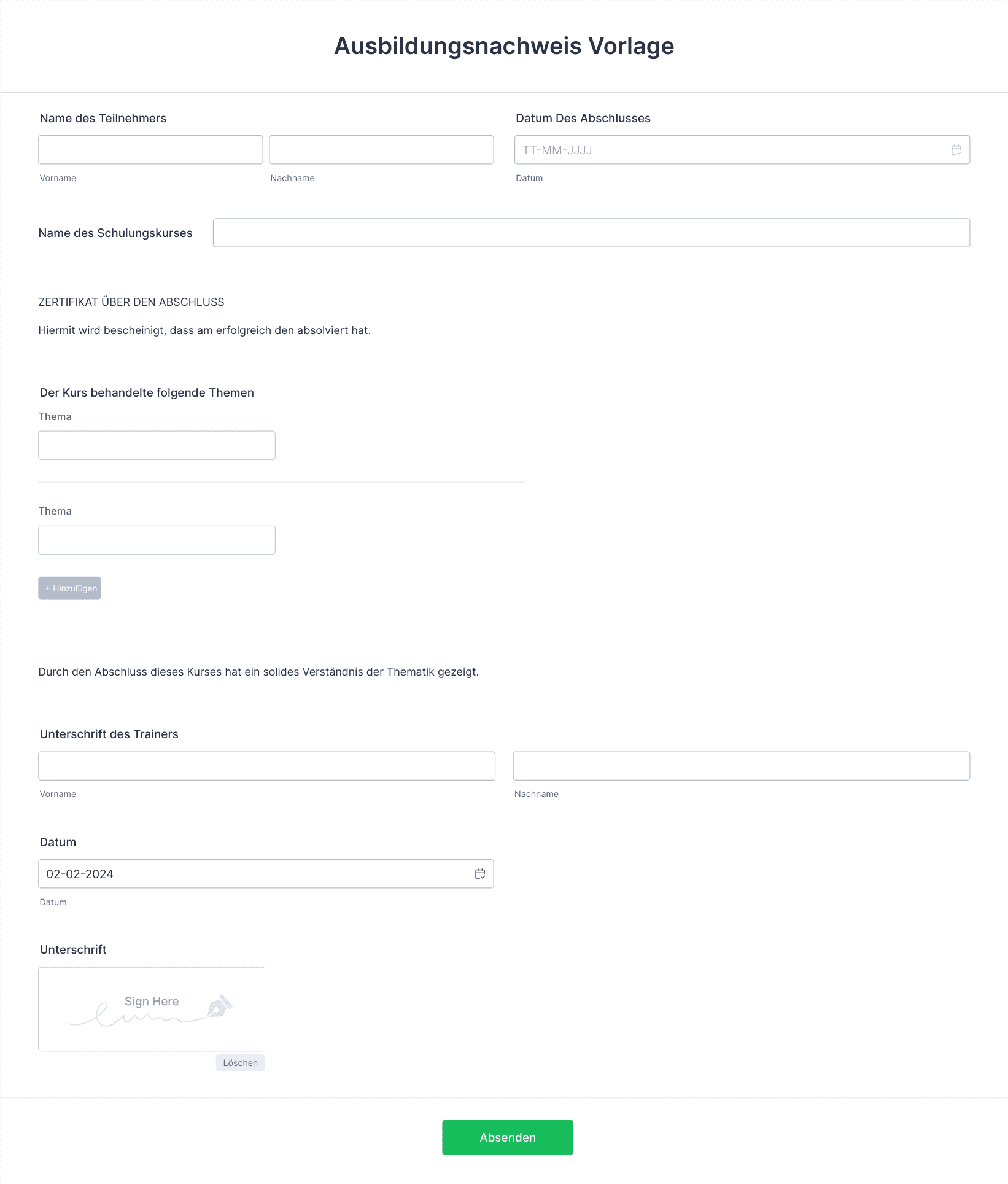 Ausbildungsnachweis Vorlage

Name des Teilnehmers

Vorname

Nachname

Datum Des Abschlusses

TT-MM-JJJJ

Datum

Name des Schulungskurses

ZERTIFIKAT ÜBER DEN ABSCHLUSS

Hiermit wird bescheinigt, dass am erfolgreich den absolviert hat.

Der Kurs behandelte folgende Themen

Thema

Thema

+ Hinzufügen

Durch den Abschluss dieses Kurses hat ein solides Verständnis der Thematik gezeigt.

Unterschrift des Trainers

Vorname

Nachname

Datum

02-02-2024

Datum

Unterschrift

Sign Here

Löschen

Absenden